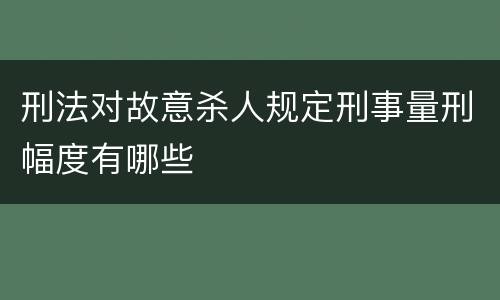 刑法对故意杀人规定刑事量刑幅度有哪些